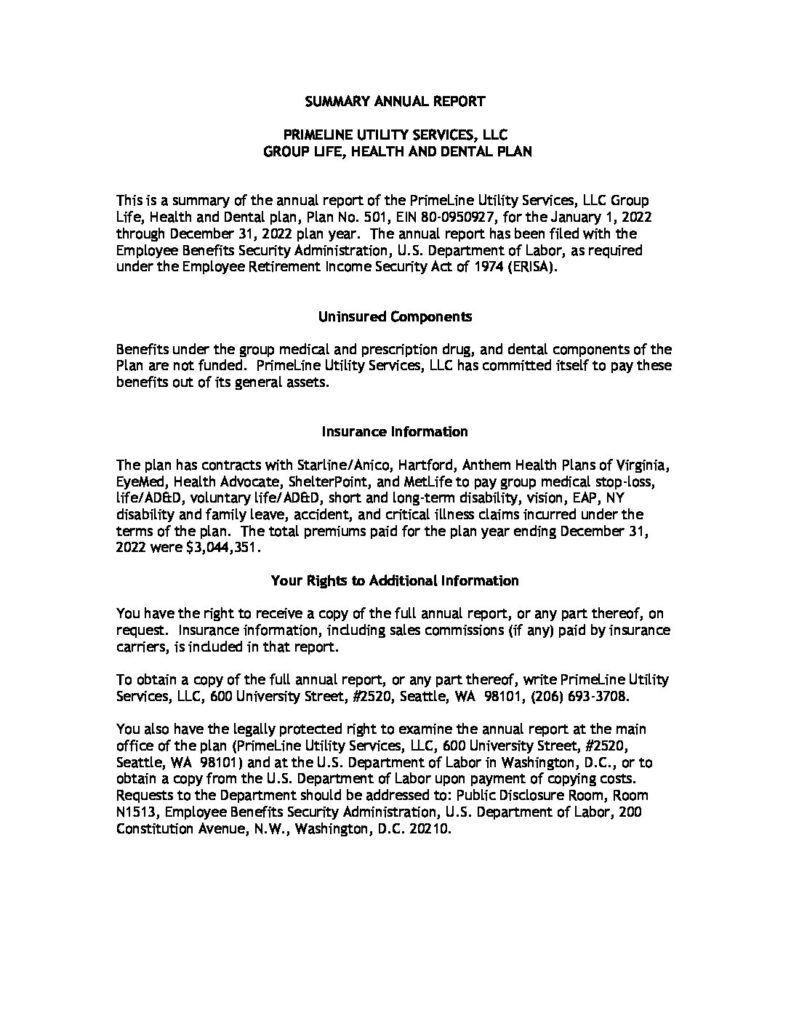 SUMMARY ANNUAL REPORT

PRIMELINE UTILITY SERVICES, LLC
GROUP LIFE, HEALTH AND DENTAL PLAN

This is a summary of the annual report of the PrimeLine Utility Services, LLC Group Life, Health and Dental plan, Plan No. 501, EIN 80-0950927, for the January 1, 2022 through December 31, 2022 plan year. The annual report has been filed with the Employee Benefits Security Administration, U.S. Department of Labor, as required under the Employee Retirement Income Security Act of 1974 (ERISA).

Uninsured Components

Benefits under the group medical and prescription drug, and dental components of the Plan are not funded. PrimeLine Utility Services, LLC has committed itself to pay these benefits out of its general assets.

Insurance Information

The plan has contracts with Starline/Anico, Hartford, Anthem Health Plans of Virginia, EyeMed, Health Advocate, ShelterPoint, and MetLife to pay group medical stop-loss, life/AD&D, voluntary life/AD&D, short and long-term disability, vision, EAP, NY disability and family leave, accident, and critical illness claims incurred under the terms of the plan. The total premiums paid for the plan year ending December 31, 2022 were $3,044,351.

Your Rights to Additional Information

You have the right to receive a copy of the full annual report, or any part thereof, on request. Insurance information, including sales commissions (if any) paid by insurance carriers, is included in that report.

To obtain a copy of the full annual report, or any part thereof, write PrimeLine Utility Services, LLC, 600 University Street, #2520, Seattle, WA 98101, (206) 693-3708.

You also have the legally protected right to examine the annual report at the main office of the plan (PrimeLine Utility Services, LLC, 600 University Street, #2520, Seattle, WA 98101) and at the U.S. Department of Labor in Washington, D.C., or to obtain a copy from the U.S. Department of Labor upon payment of copying costs. Requests to the Department should be addressed to: Public Disclosure Room, Room N1513, Employee Benefits Security Administration, U.S. Department of Labor, 200 Constitution Avenue, N.W., Washington, D.C. 20210.